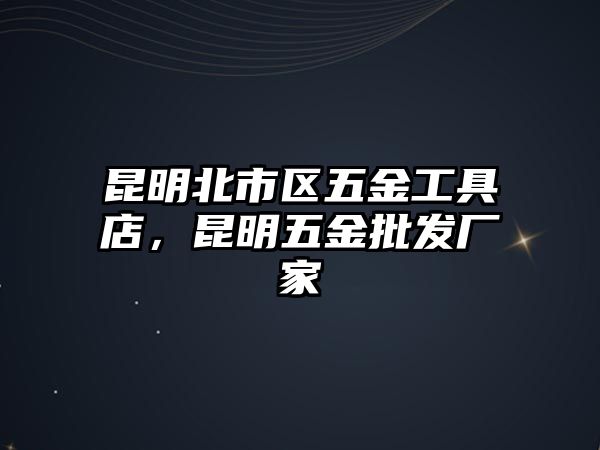 昆明北市区五金工具店，昆明五金批发厂家